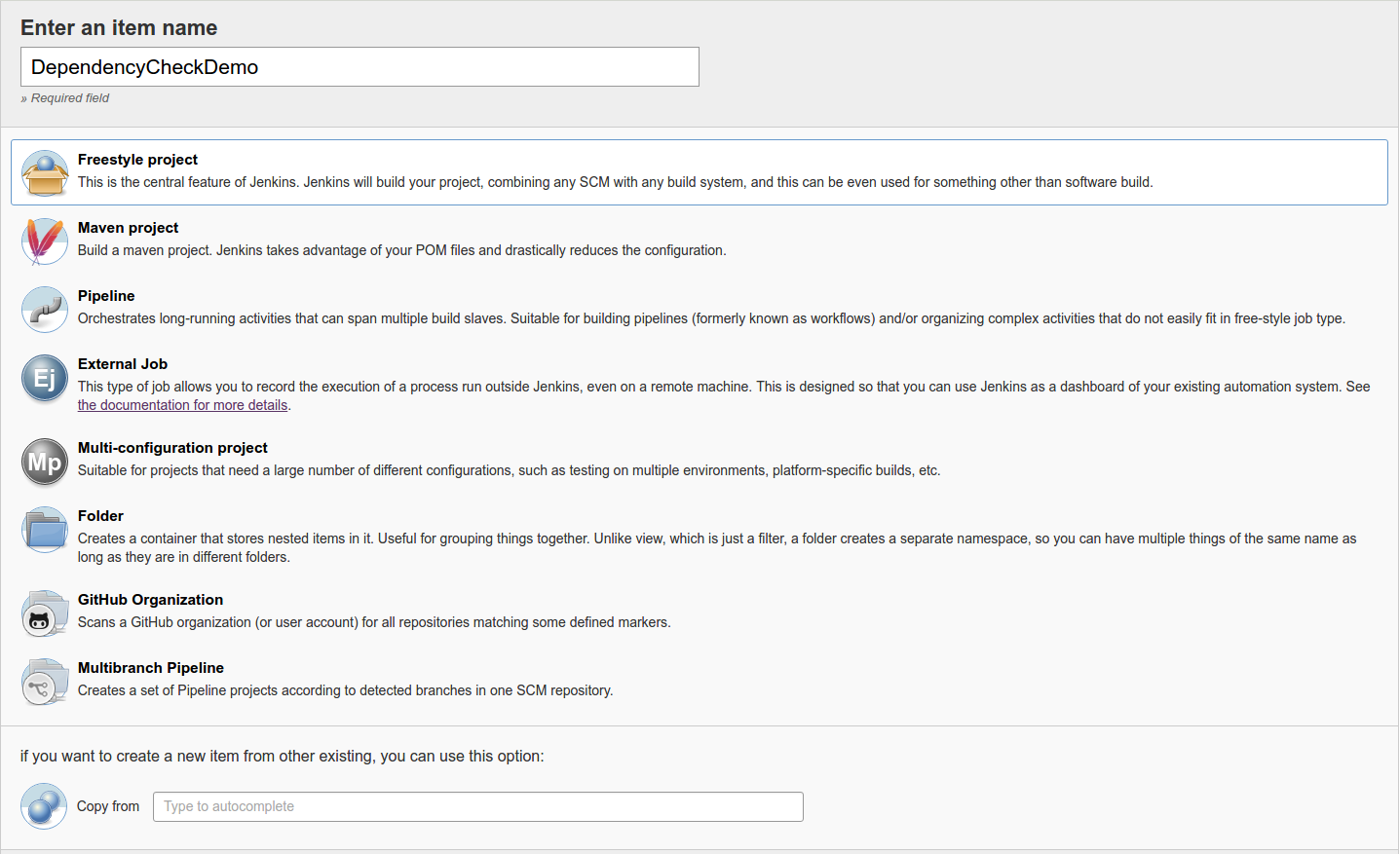 Enter an item name

DependencyCheckDemo

» Required field

Freestyle project
This is the central feature of Jenkins. Jenkins will build your project, combining any SCM with any build system, and this can be even used for something other than software build.

Maven project
Build a maven project. Jenkins takes advantage of your POM files and drastically reduces the configuration.

Pipeline
Orchestrates long-running activities that can span multiple build slaves. Suitable for building pipelines (formerly known as workflows) and/or organizing complex activities that do not easily fit in free-style job type.

Ej
External Job
This type of job allows you to record the execution of a process run outside Jenkins, even on a remote machine. This is designed so that you can use Jenkins as a dashboard of your existing automation system. See the documentation for more details.

Mp
Multi-configuration project
Suitable for projects that need a large number of different configurations, such as testing on multiple environments, platform-specific builds, etc.

Folder
Creates a container that stores nested items in it. Useful for grouping things together. Unlike view, which is just a filter, a folder creates a separate namespace, so you can have multiple things of the same name as long as they are in different folders.

GitHub Organization
Scans a GitHub organization (or user account) for all repositories matching some defined markers.

Multibranch Pipeline
Creates a set of Pipeline projects according to detected branches in one SCM repository.

if you want to create a new item from other existing, you can use this option:

Copy from Type to autocomplete